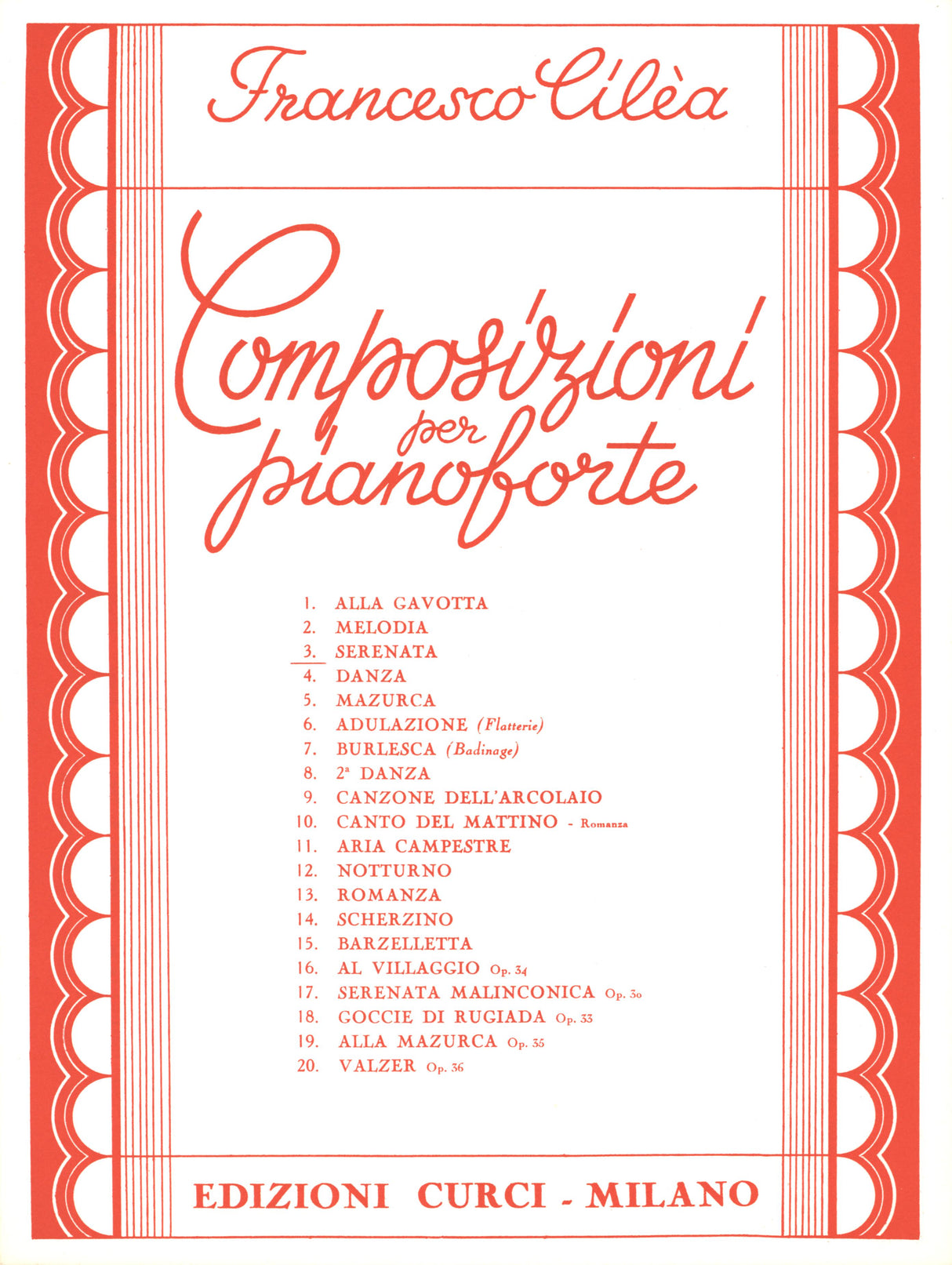 Francesco Cilèa

Composizioni per pianoforte

1. ALLA GAVOTTA
2. MELODIA
3. SERENATA
4. DANZA
5. MAZURCA
6. ADULAZIONE (Flatterie)
7. BURLESCA (Badinage)
8. 2ª DANZA
9. CANZONE DELL'ARCOLAIO
10. CANTO DEL MATTINO - Romanza
11. ARIA CAMPESTRE
12. NOTTURNO
13. ROMANZA
14. SCHERZINO
15. BARZELLETTA
16. AL VILLAGGIO Op. 34
17. SERENATA MALINCONICA Op. 30
18. GOCCIE DI RUGIADA Op. 33
19. ALLA MAZURCA Op. 35
20. VALZER Op. 36

EDIZIONI CURCI - MILANO